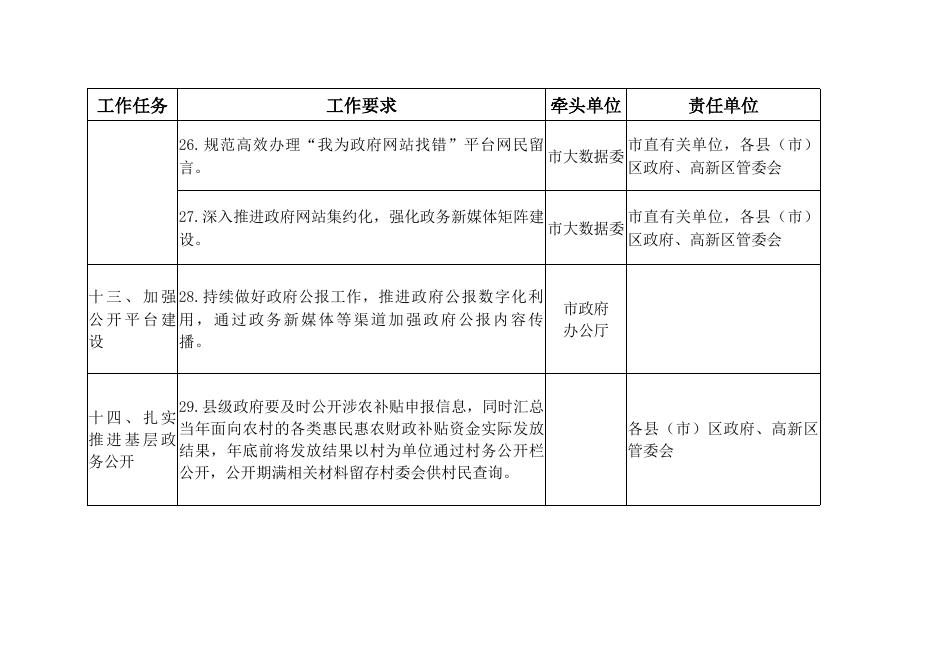 | 工作任务 | 工作要求 | 牵头单位 | 责任单位 |
|---|---|---|---|
| | 26.规范高效办理“我为政府网站找错”平台网民留言。 | 市大数据委 | 市直有关单位，各县（市）区政府、高新区管委会 |
| | 27.深入推进政府网站集约化，强化政务新媒体矩阵建设。 | 市大数据委 | 市直有关单位，各县（市）区政府、高新区管委会 |
| 十三、加强公开平台建设 | 28.持续做好政府公报工作，推进政府公报数字化利用，通过政务新媒体等渠道加强政府公报内容传播。 | 市政府办公厅 | |
| 十四、扎实推进基层政务公开 | 29.县级政府要及时公开涉农补贴申报信息，同时汇总当年面向农村的各类惠民惠农财政补贴资金实际发放结果，年底前将发放结果以村为单位通过村务公开栏公开，公开期满相关材料留存村委会供村民查询。 | | 各县（市）区政府、高新区管委会 |